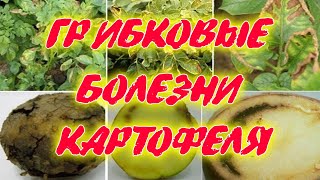 ГРИБКОВЫЕ БОЛЕЗНИ КАРТОФЕЛЯ